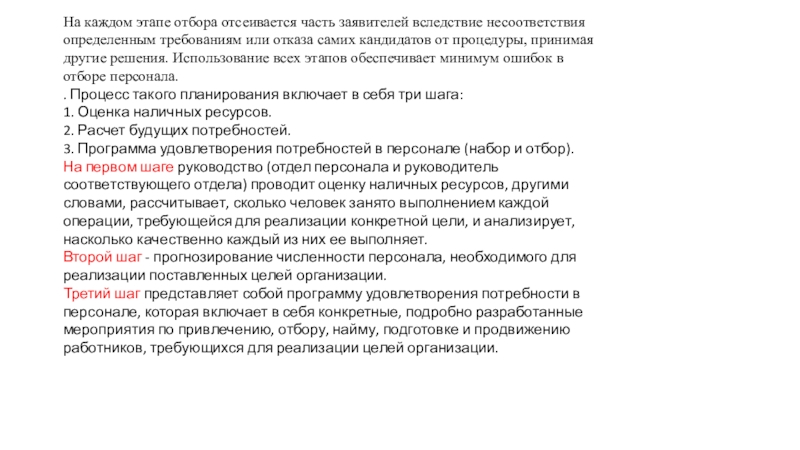 На каждом этапе отбора отсеивается часть заявителей вследствие несоответствия определенным требованиям или отказа самих кандидатов от процедуры, принимая другие решения. Использование всех этапов обеспечивает минимум ошибок в отборе персонала.
. Процесс такого планирования включает в себя три шага:
1. Оценка наличных ресурсов.
2. Расчет будущих потребностей.
3. Программа удовлетворения потребностей в персонале (набор и отбор).
На первом шаге руководство (отдел персонала и руководитель соответствующего отдела) проводит оценку наличных ресурсов, другими словами, рассчитывает, сколько человек занято выполнением каждой операции, требующейся для реализации конкретной цели, и анализирует, насколько качественно каждый из них ее выполняет.
Второй шаг - прогнозирование численности персонала, необходимого для реализации поставленных целей организации.
Третий шаг представляет собой программу удовлетворения потребности в персонале, которая включает в себя конкретные, подробно разработанные мероприятия по привлечению, отбору, найму, подготовке и продвижению работников, требующихся для реализации целей организации.